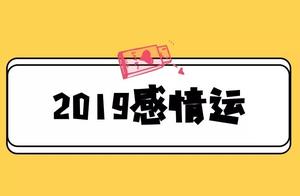 2019感情运